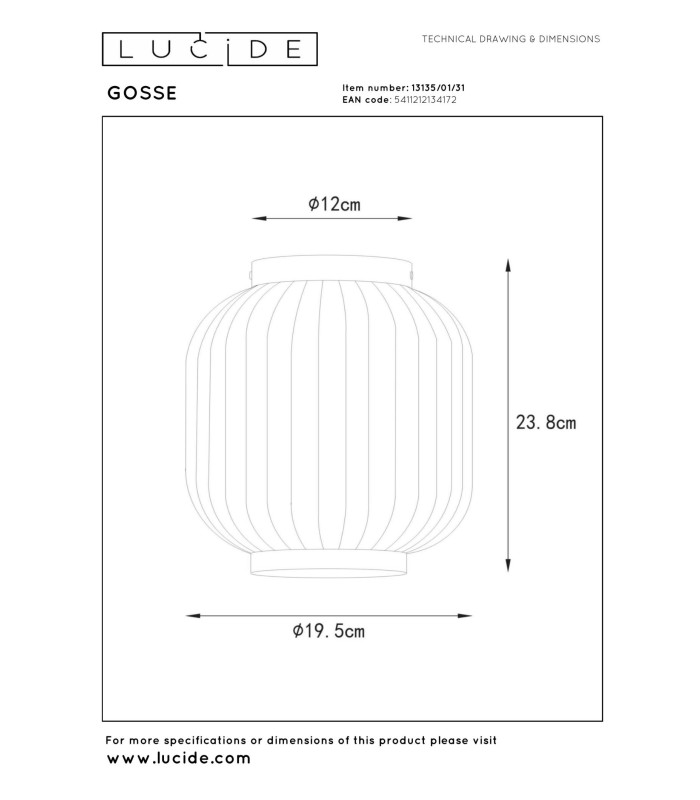 LUCIDE

TECHNICAL DRAWING & DIMENSIONS

GOSSE

Item number: 13135/01/31
EAN code: 5411212134172

Ø12cm

23.8cm

Ø19.5cm

For more specifications or dimensions of this product please visit
www.lucide.com